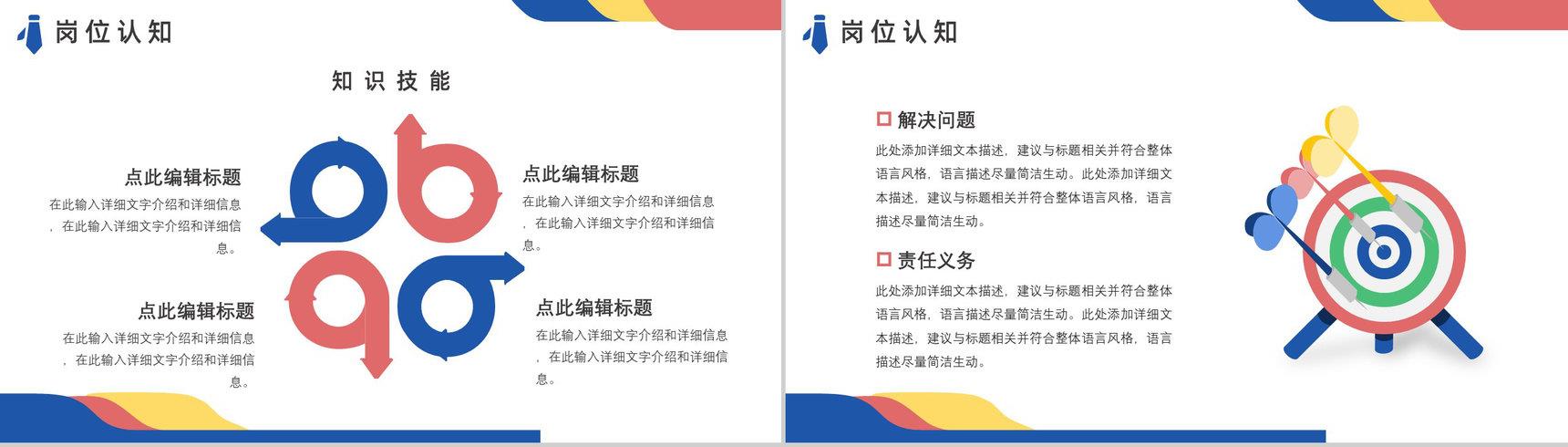 岗位认知

知识技能

点此编辑标题
在此输入详细文字介绍和详细信息，在此输入详细文字介绍和详细信息。

点此编辑标题
在此输入详细文字介绍和详细信息，在此输入详细文字介绍和详细信息。

点此编辑标题
在此输入详细文字介绍和详细信息，在此输入详细文字介绍和详细信息。

点此编辑标题
在此输入详细文字介绍和详细信息，在此输入详细文字介绍和详细信息。

岗位认知

解决问题
此处添加详细文本描述，建议与标题相关并符合整体语言风格，语言描述尽量简洁生动。此处添加详细文本描述，建议与标题相关并符合整体语言风格，语言描述尽量简洁生动。

责任义务
此处添加详细文本描述，建议与标题相关并符合整体语言风格，语言描述尽量简洁生动。此处添加详细文本描述，建议与标题相关并符合整体语言风格，语言描述尽量简洁生动。